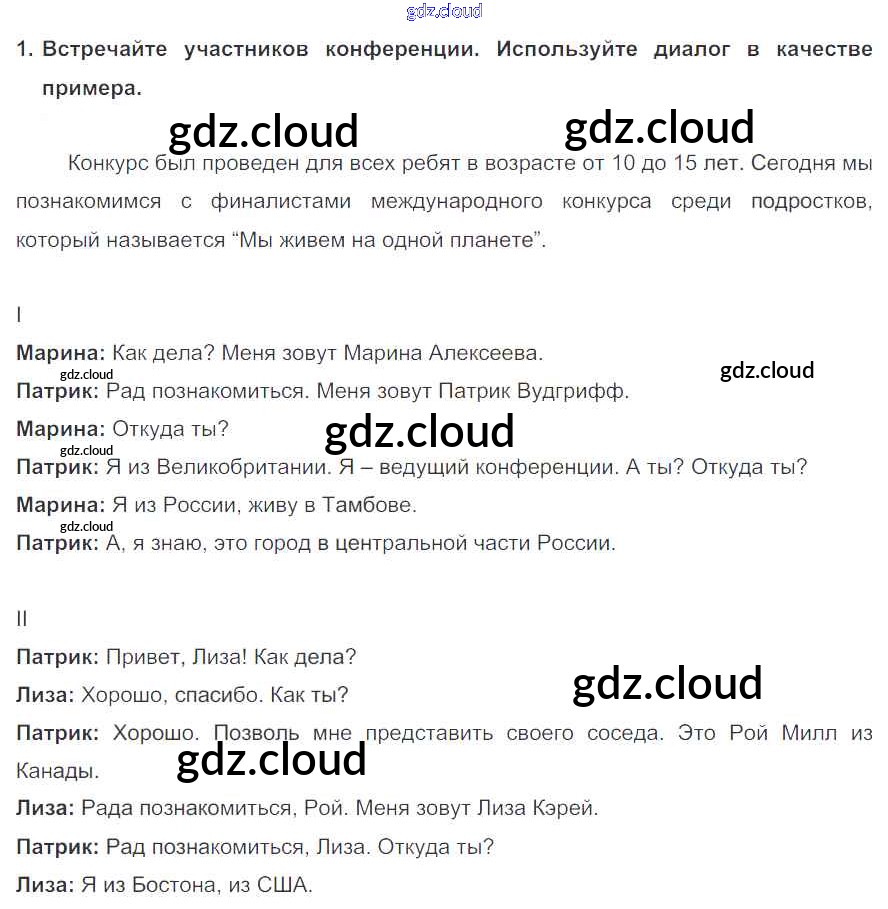 1. Встречайте участников конференции. Используйте диалог в качестве примера.

Конкурс был проведен для всех ребят в возрасте от 10 до 15 лет. Сегодня мы познакомимся с финалистами международного конкурса среди подростков, который называется "Мы живем на одной планете".

I

Марина: Как дела? Меня зовут Марина Алексеева.

Патрик: Рад познакомиться. Меня зовут Патрик Вудгрифф.

Марина: Откуда ты?

Патрик: Я из Великобритании. Я – ведущий конференции. А ты? Откуда ты?

Марина: Я из России, живу в Тамбове.

Патрик: А, я знаю, это город в центральной части России.

II

Патрик: Привет, Лиза! Как дела?

Лиза: Хорошо, спасибо. Как ты?

Патрик: Хорошо. Позволь мне представить своего соседа. Это Рой Милл из Канады.

Лиза: Рада познакомиться, Рой. Меня зовут Лиза Кэрей.

Патрик: Рад познакомиться, Лиза. Откуда ты?

Лиза: Я из Бостона, из США.

gdz.cloud